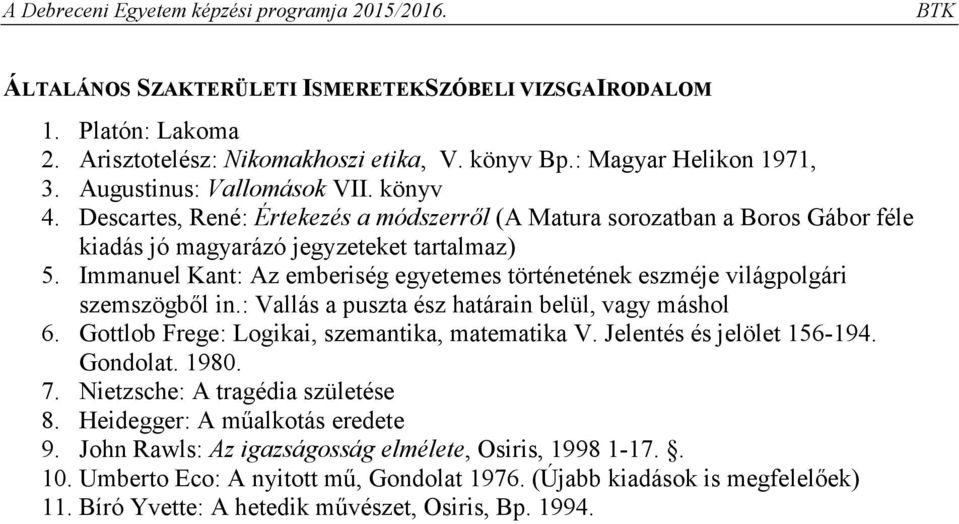 A Debreceni Egyetem képzési programja 2015/2016. BTK

ÁLTALÁNOS SZAKTERÜLETI ISMERETEKSZÓBELI VIZSGAIRODALOM

1. Platón: Lakoma
2. Arisztotelész: Nikomakhoszi etika, V. könyv Bp.: Magyar Helikon 1971,
3. Augustinus: Vallomások VII. könyv
4. Descartes, René: Értekezés a módszerről (A Matura sorozatban a Boros Gábor féle kiadás jó magyarázó jegyzeteket tartalmaz)
5. Immanuel Kant: Az emberiség egyetemes történetének eszméje világpolgári szemszögből in.: Vallás a puszta ész határain belül, vagy máshol
6. Gottlob Frege: Logikai, szemantika, matematika V. Jelentés és jelölet 156-194. Gondolat. 1980.
7. Nietzsche: A tragédia születése
8. Heidegger: A műalkotás eredete
9. John Rawls: Az igazságosság elmélete, Osiris, 1998 1-17. .
10. Umberto Eco: A nyitott mű, Gondolat 1976. (Újabb kiadások is megfelelőek)
11. Bíró Yvette: A hetedik művészet, Osiris, Bp. 1994.